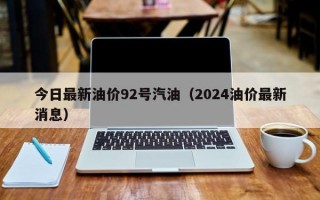 今日最新油价92号汽油（2024油价最新消息）